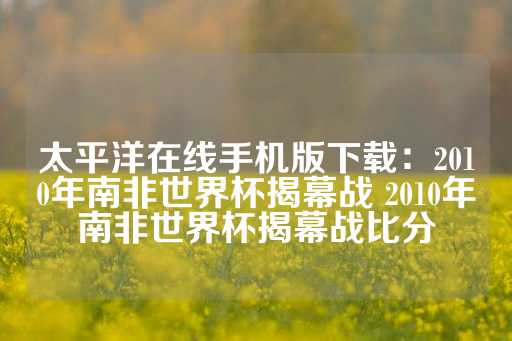 太平洋在线手机版下载：2010年南非世界杯揭幕战 2010年南非世界杯揭幕战比分